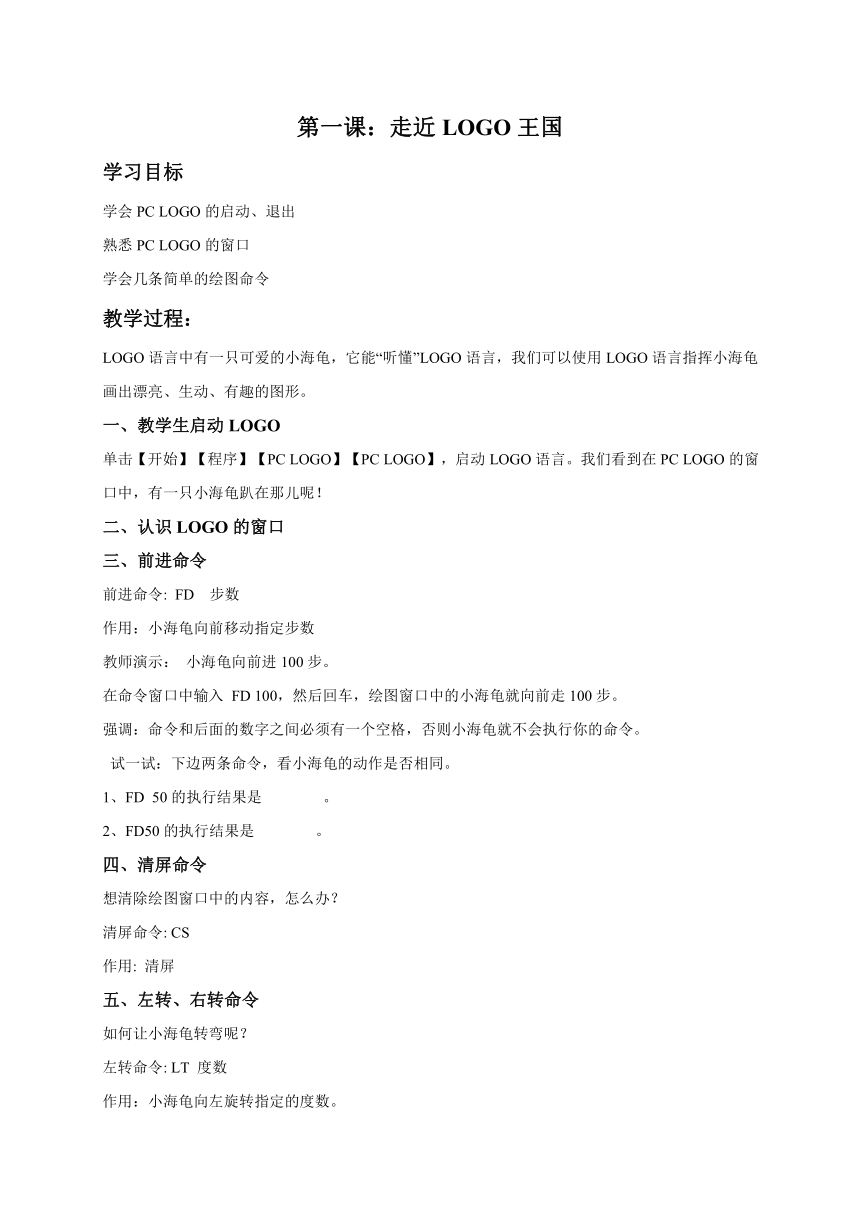 第一课：走近 LOGO 王国

学习目标

学会 PC LOGO 的启动、退出

熟悉 PC LOGO 的窗口

学会几条简单的绘图命令

教学过程：

LOGO 语言中有一只可爱的小海龟，它能“听懂”LOGO 语言，我们可以使用 LOGO 语言指挥小海龟画出漂亮、生动、有趣的图形。

一、教学生启动 LOGO

单击【开始】【程序】【PC LOGO】【PC LOGO】，启动 LOGO 语言。我们看到在 PC LOGO 的窗口中，有一只小海龟趴在那儿呢！

二、认识 LOGO 的窗口

三、前进命令

前进命令: FD 步数

作用：小海龟向前移动指定步数

教师演示： 小海龟向前进 100 步。

在命令窗口中输入 FD 100，然后回车，绘图窗口中的小海龟就向前走 100 步。

强调：命令和后面的数字之间必须有一个空格，否则小海龟就不会执行你的命令。

试一试：下边两条命令，看小海龟的动作是否相同。

1、FD 50 的执行结果是 。

2、FD50 的执行结果是 。

四、清屏命令

想清除绘图窗口中的内容，怎么办？

清屏命令: CS

作用: 清屏

五、左转、右转命令

如何让小海龟转弯呢？

左转命令: LT 度数

作用：小海龟向左旋转指定的度数。